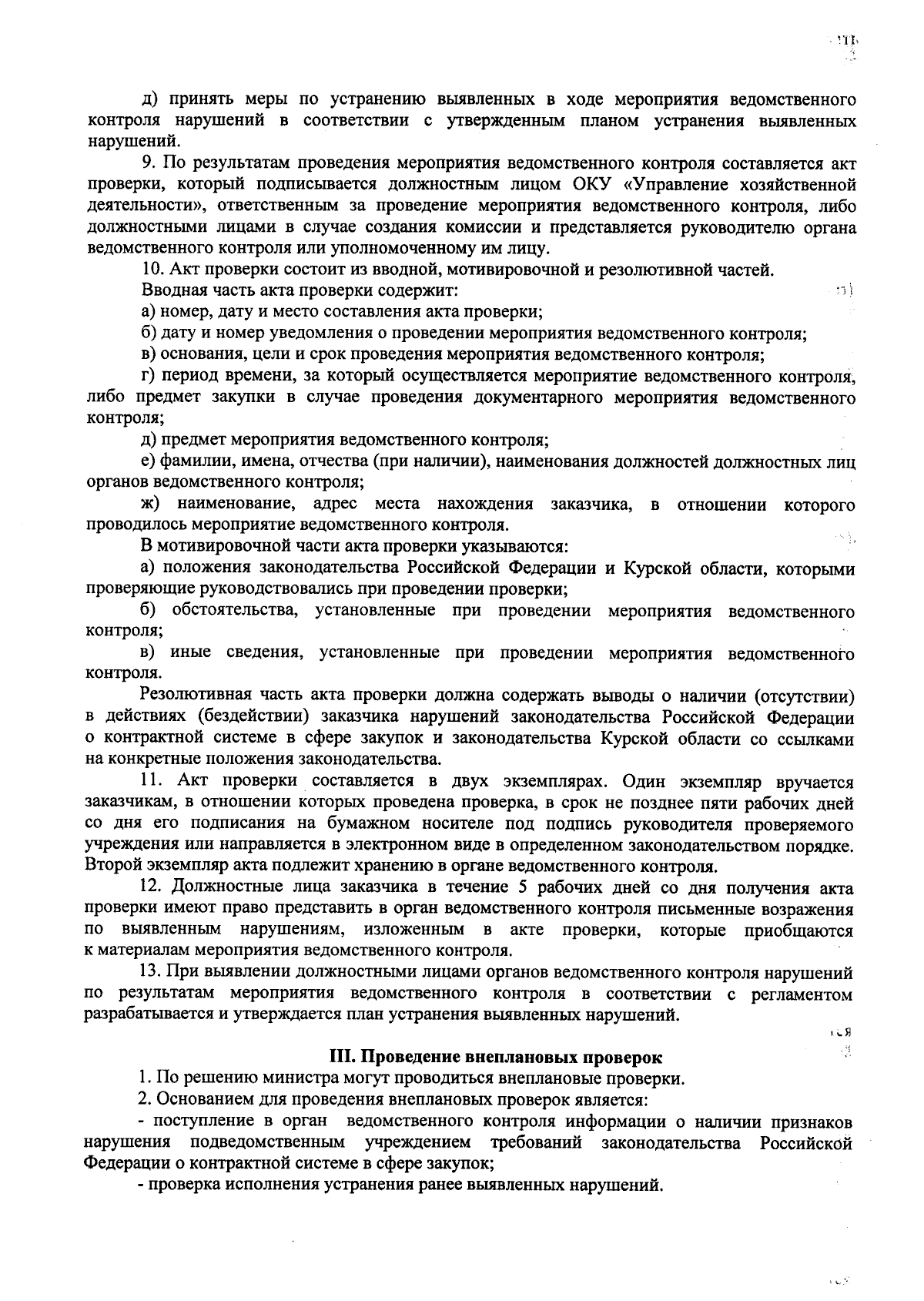 д) принять меры по устранению выявленных в ходе мероприятия ведомственного контроля нарушений в соответствии с утвержденным планом устранения выявленных нарушений.

9. По результатам проведения мероприятия ведомственного контроля составляется акт проверки, который подписывается должностным лицом ОКУ «Управление хозяйственной деятельности», ответственным за проведение мероприятия ведомственного контроля, либо должностными лицами в случае создания комиссии и представляется руководителю органа ведомственного контроля или уполномоченному им лицу.

10. Акт проверки состоит из вводной, мотивировочной и резолютивной частей.

Вводная часть акта проверки содержит:

а) номер, дату и место составления акта проверки;

б) дату и номер уведомления о проведении мероприятия ведомственного контроля;

в) основания, цели и срок проведения мероприятия ведомственного контроля;

г) период времени, за который осуществляется мероприятие ведомственного контроля, либо предмет закупки в случае проведения документарного мероприятия ведомственного контроля;

д) предмет мероприятия ведомственного контроля;

е) фамилии, имена, отчества (при наличии), наименования должностей должностных лиц органов ведомственного контроля;

ж) наименование, адрес места нахождения заказчика, в отношении которого проводилось мероприятие ведомственного контроля.

В мотивировочной части акта проверки указываются:

а) положения законодательства Российской Федерации и Курской области, которыми проверяющие руководствовались при проведении проверки;

б) обстоятельства, установленные при проведении мероприятия ведомственного контроля;

в) иные сведения, установленные при проведении мероприятия ведомственного контроля.

Резолютивная часть акта проверки должна содержать выводы о наличии (отсутствии) в действиях (бездействии) заказчика нарушений законодательства Российской Федерации о контрактной системе в сфере закупок и законодательства Курской области со ссылками на конкретные положения законодательства.

11. Акт проверки составляется в двух экземплярах. Один экземпляр вручается заказчикам, в отношении которых проведена проверка, в срок не позднее пяти рабочих дней со дня его подписания на бумажном носителе под подпись руководителя проверяемого учреждения или направляется в электронном виде в определенном законодательством порядке. Второй экземпляр акта подлежит хранению в органе ведомственного контроля.

12. Должностные лица заказчика в течение 5 рабочих дней со дня получения акта проверки имеют право представить в орган ведомственного контроля письменные возражения по выявленным нарушениям, изложенным в акте проверки, которые приобщаются к материалам мероприятия ведомственного контроля.

13. При выявлении должностными лицами органов ведомственного контроля нарушений по результатам мероприятия ведомственного контроля в соответствии с регламентом разрабатывается и утверждается план устранения выявленных нарушений.

III. Проведение внеплановых проверок

1. По решению министра могут проводиться внеплановые проверки.

2. Основанием для проведения внеплановых проверок является:

- поступление в орган ведомственного контроля информации о наличии признаков нарушения подведомственным учреждением требований законодательства Российской Федерации о контрактной системе в сфере закупок;

- проверка исполнения устранения ранее выявленных нарушений.